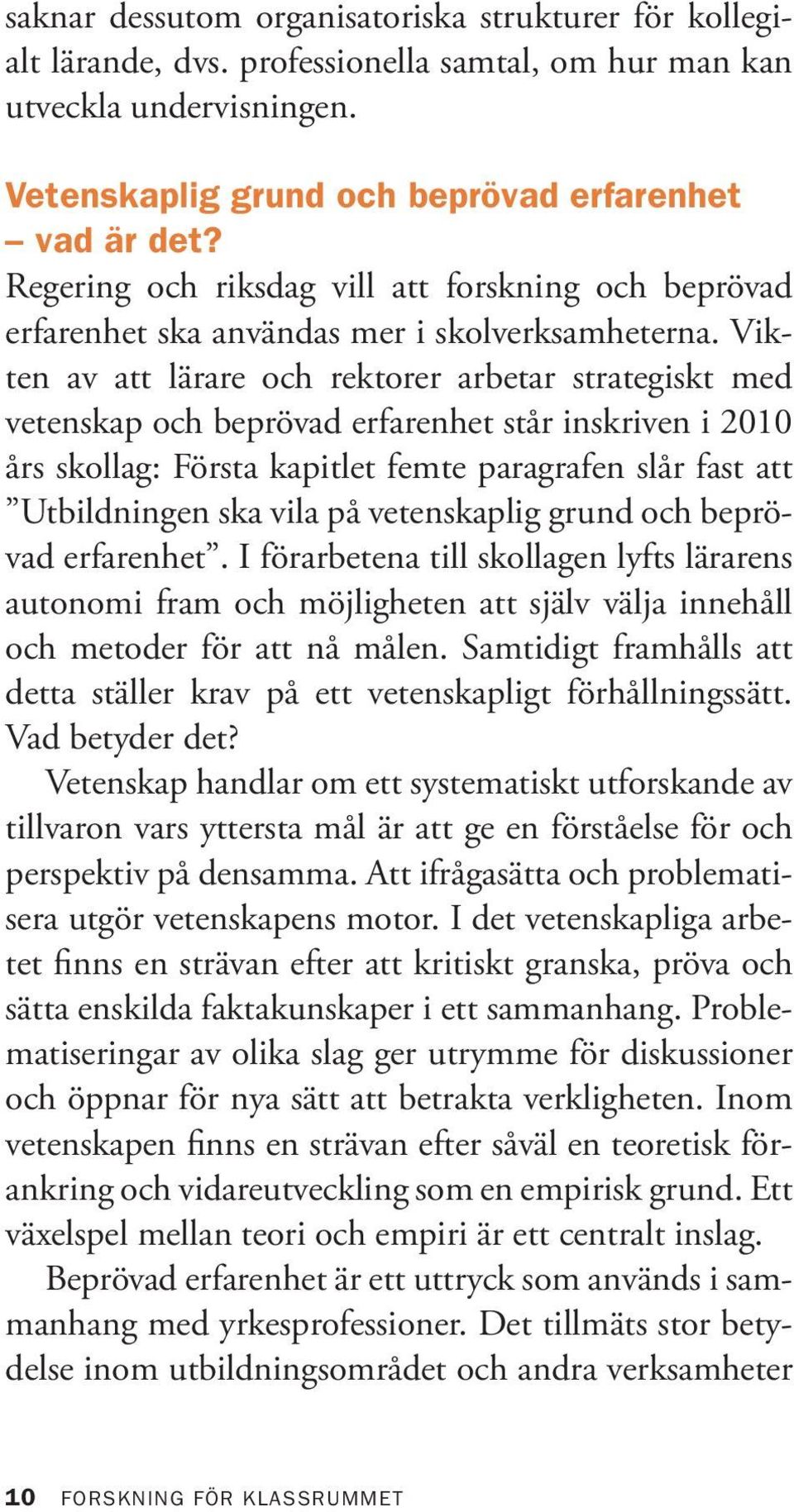 saknar dessutom organisatoriska strukturer för kollegialt lärande, dvs. professionella samtal, om hur man kan utveckla undervisningen.

Vetenskaplig grund och beprövad erfarenhet – vad är det?
Regering och riksdag vill att forskning och beprövad erfarenhet ska användas mer i skolverksamheterna. Vikten av att lärare och rektorer arbetar strategiskt med vetenskap och beprövad erfarenhet står inskriven i 2010 års skollag: Första kapitlet femte paragrafen slår fast att ”Utbildningen ska vila på vetenskaplig grund och beprövad erfarenhet”. I förarbetena till skollagen lyfts lärarens autonomi fram och möjligheten att själv välja innehåll och metoder för att nå målen. Samtidigt framhålls att detta ställer krav på ett vetenskapligt förhållningssätt. Vad betyder det?

Vetenskap handlar om ett systematiskt utforskande av tillvaron vars yttersta mål är att ge en förståelse för och perspektiv på densamma. Att ifrågasätta och problematisera utgör vetenskapens motor. I det vetenskapliga arbetet finns en strävan efter att kritiskt granska, pröva och sätta enskilda faktakunskaper i ett sammanhang. Problematiseringar av olika slag ger utrymme för diskussioner och öppnar för nya sätt att betrakta verkligheten. Inom vetenskapen finns en strävan efter såväl en teoretisk förankring och vidareutveckling som en empirisk grund. Ett växelspel mellan teori och empiri är ett centralt inslag.

Beprövad erfarenhet är ett uttryck som används i sammanhang med yrkesprofessioner. Det tillmäts stor betydelse inom utbildningsområdet och andra verksamheter

10 FORSKNING FÖR KLASSRUMMET